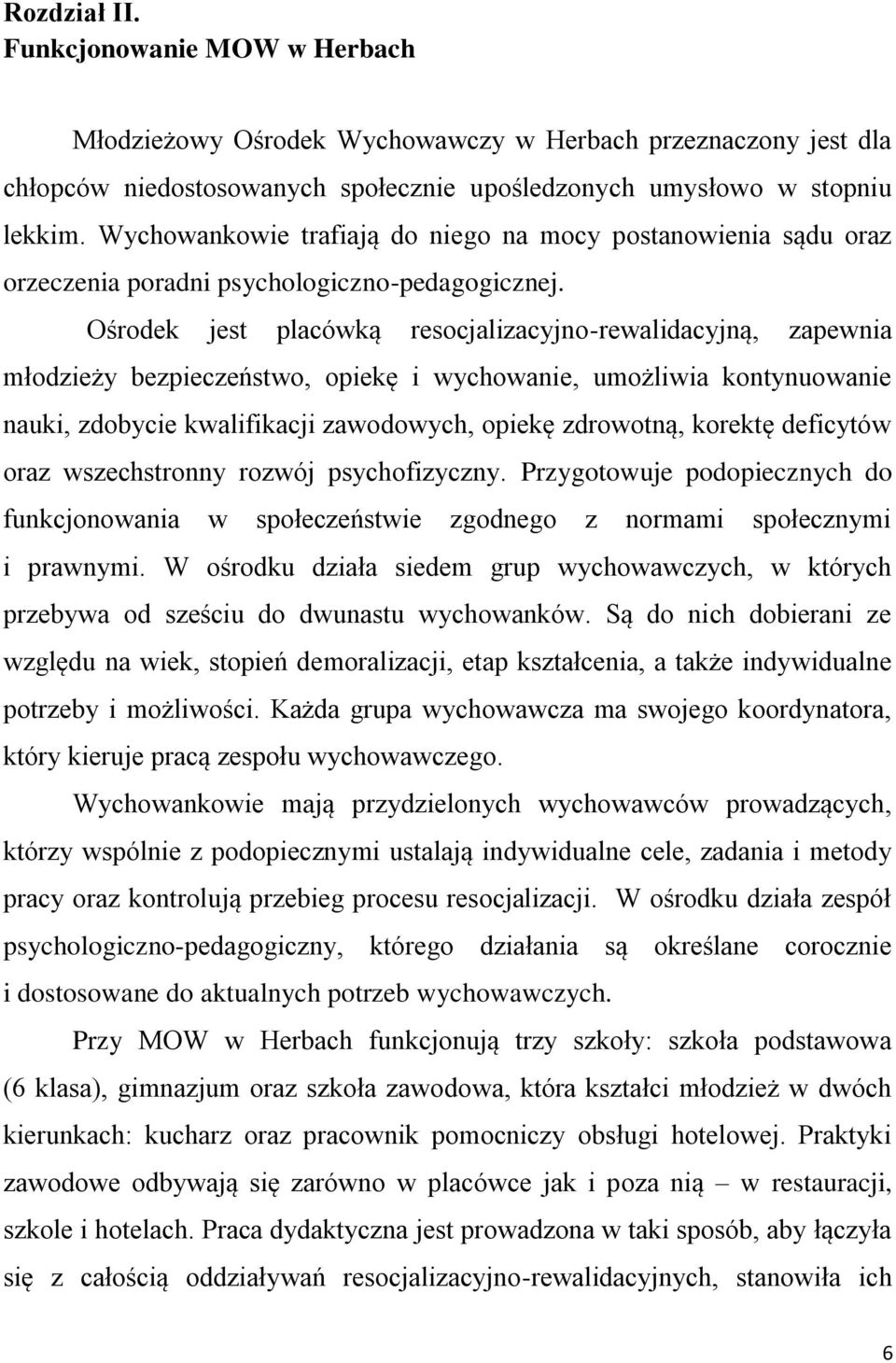 Rozdział II.
Funkcjonowanie MOW w Herbach

Młodzieżowy Ośrodek Wychowawczy w Herbach przeznaczony jest dla chłopców niedostosowanych społecznie upośledzonych umysłowo w stopniu lekkim. Wychowankowie trafiają do niego na mocy postanowienia sądu oraz orzeczenia poradni psychologiczno-pedagogicznej.

Ośrodek jest placówką resocjalizacyjno-rewalidacyjną, zapewnia młodzieży bezpieczeństwo, opiekę i wychowanie, umożliwia kontynuowanie nauki, zdobycie kwalifikacji zawodowych, opiekę zdrowotną, korektę deficytów oraz wszechstronny rozwój psychofizyczny. Przygotowuje podopiecznych do funkcjonowania w społeczeństwie zgodnego z normami społecznymi i prawnymi. W ośrodku działa siedem grup wychowawczych, w których przebywa od sześciu do dwunastu wychowanków. Są do nich dobierani ze względu na wiek, stopień demoralizacji, etap kształcenia, a także indywidualne potrzeby i możliwości. Każda grupa wychowawcza ma swojego koordynatora, który kieruje pracą zespołu wychowawczego.

Wychowankowie mają przydzielonych wychowawców prowadzących, którzy wspólnie z podopiecznymi ustalają indywidualne cele, zadania i metody pracy oraz kontrolują przebieg procesu resocjalizacji. W ośrodku działa zespół psychologiczno-pedagogiczny, którego działania są określane corocznie i dostosowane do aktualnych potrzeb wychowawczych.

Przy MOW w Herbach funkcjonują trzy szkoły: szkoła podstawowa (6 klasa), gimnazjum oraz szkoła zawodowa, która kształci młodzież w dwóch kierunkach: kucharz oraz pracownik pomocniczy obsługi hotelowej. Praktyki zawodowe odbywają się zarówno w placówce jak i poza nią – w restauracji, szkole i hotelach. Praca dydaktyczna jest prowadzona w taki sposób, aby łączyła się z całością oddziaływań resocjalizacyjno-rewalidacyjnych, stanowiła ich

6